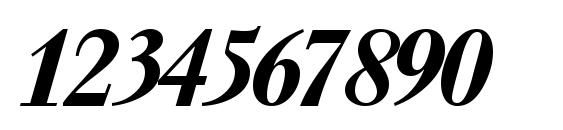 1234567890